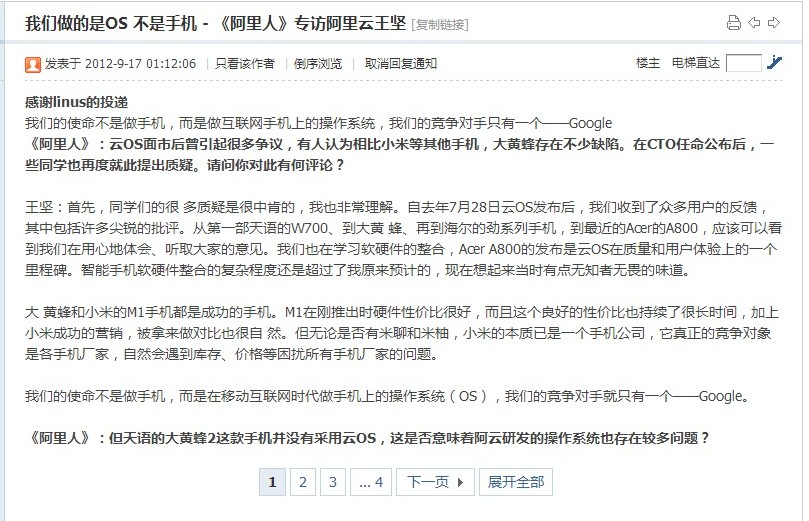 我们做的是OS 不是手机 - 《阿里人》专访阿里云王坚 [复制链接]

发表于 2012-9-17 01:12:06 | 只看该作者 | 倒序浏览 | 取消回复通知

楼主 电梯直达

感谢linus的投递
我们的使命不是做手机，而是做互联网手机上的操作系统，我们的竞争对手只有一个——Google
《阿里人》：云OS面市后曾引起很多争议，有人认为相比小米等其他手机，大黄蜂存在不少缺陷。在CTO任命公布后，一些同学也再度就此提出质疑。请问你对此有何评论？

王坚：首先，同学们的很 多质疑是很中肯的，我也非常理解。自去年7月28日云OS发布后，我们收到了众多用户的反馈，其中包括许多尖锐的批评。从第一部天语的W700、到大黄 蜂、再到海尔的劲系列手机，到最近的Acer的A800，应该可以看到我们在用心地体会、听取大家的意见。我们也在学习软硬件的整合，Acer A800的发布是云OS在质量和用户体验上的一个里程碑。智能手机软硬件整合的复杂程度还是超过了我原来预计的，现在想起来当时有点无知者无畏的味道。

大 黄蜂和小米的M1手机都是成功的手机。M1在刚推出时硬件性价比很好，而且这个良好的性价比也持续了很长时间，加上小米成功的营销，被拿来做对比也很自 然。但无论是否有米聊和米柚，小米的本质已是一个手机公司，它真正的竞争对象是各手机厂家，自然会遇到库存、价格等困扰所有手机厂家的问题。

我们的使命不是做手机，而是在移动互联网时代做手机上的操作系统（OS），我们的竞争对手就只有一个——Google。

《阿里人》：但天语的大黄蜂2这款手机并没有采用云OS，这是否意味着阿云研发的操作系统也存在较多问题？

1 2 3 ... 4 下一页 展开全部